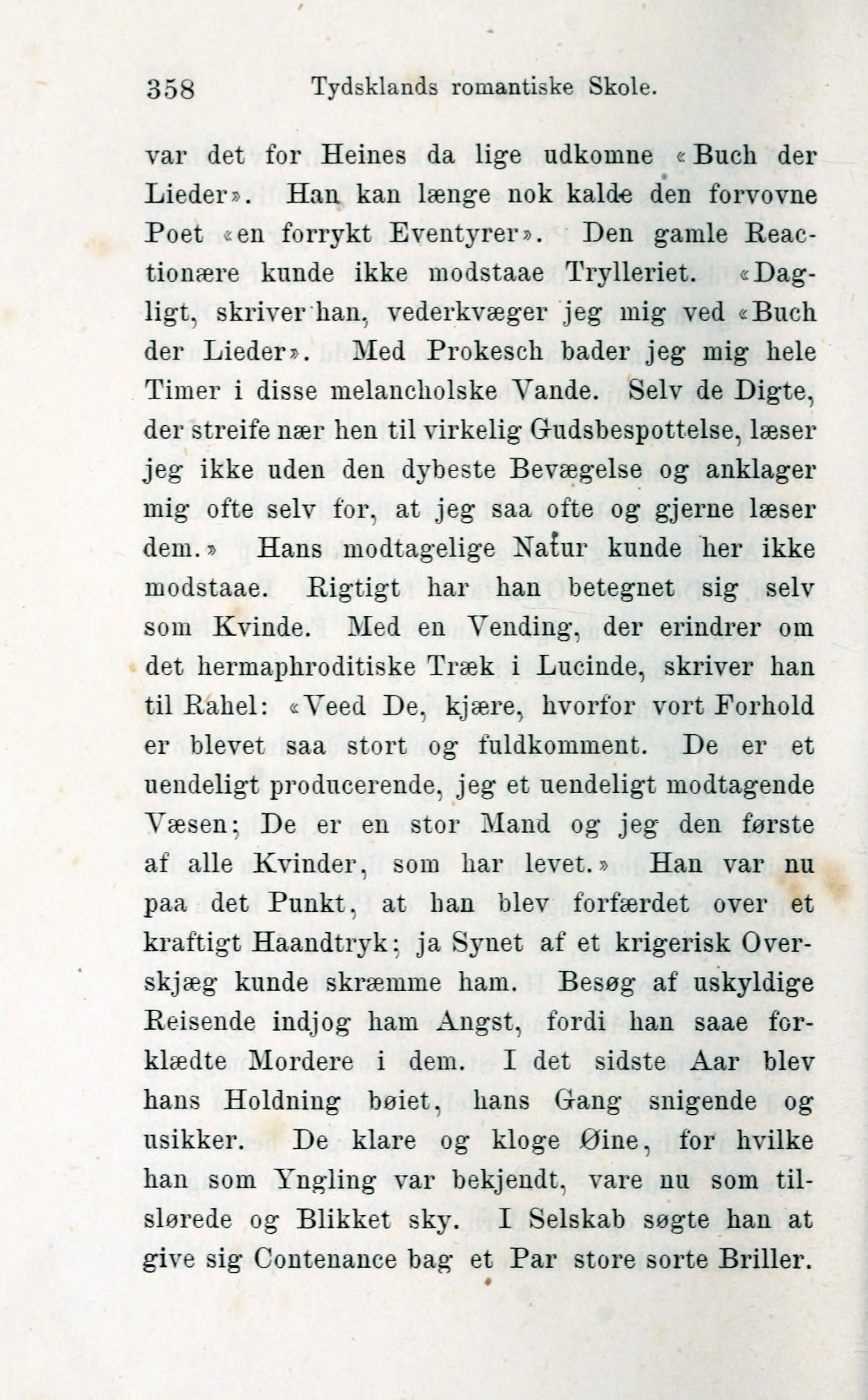 358 Tydsklands romantiske Skole.

var det for Heines da lige udkomne «Buch der Lieder». Han kan længe nok kalde den forvovne Poet «en forrykt Eventyrer». Den gamle Reactionære kunde ikke modstaae Trylleriet. «Dagligt, skriver han, vederkvæger jeg mig ved «Buch der Lieder». Med Prokesch bader jeg mig hele Timer i disse melancholske Vande. Selv de Digte, der streife nær hen til virkelig Gudsbespottelse, læser jeg ikke uden den dybeste Bevægelse og anklager mig ofte selv for, at jeg saa ofte og gjerne læser dem.» Hans modtagelige Natur kunde her ikke modstaae. Rigtigt har han betegnet sig selv som Kvinde. Med en Vending, der erindrer om det hermaphroditiske Træk i Lucinde, skriver han til Rahel: «Veed De, kjære, hvorfor vort Forhold er blevet saa stort og fuldkomment. De er et uendeligt producerende, jeg et uendeligt modtagende Væsen; De er en stor Mand og jeg den første af alle Kvinder, som har levet.» Han var nu paa det Punkt, at han blev forfærdet over et kraftigt Haandtryk; ja Synet af et krigerisk Overskjæg kunde skræmme ham. Besøg af uskyldige Reisende indjog ham Angst, fordi han saae forklædte Mordere i dem. I det sidste Aar blev hans Holdning bøiet, hans Gang snigende og usikker. De klare og kloge Øine, for hvilke han som Yngling var bekjendt, vare nu som tilslørede og Blikket sky. I Selskab søgte han at give sig Contenance bag et Par store sorte Briller.